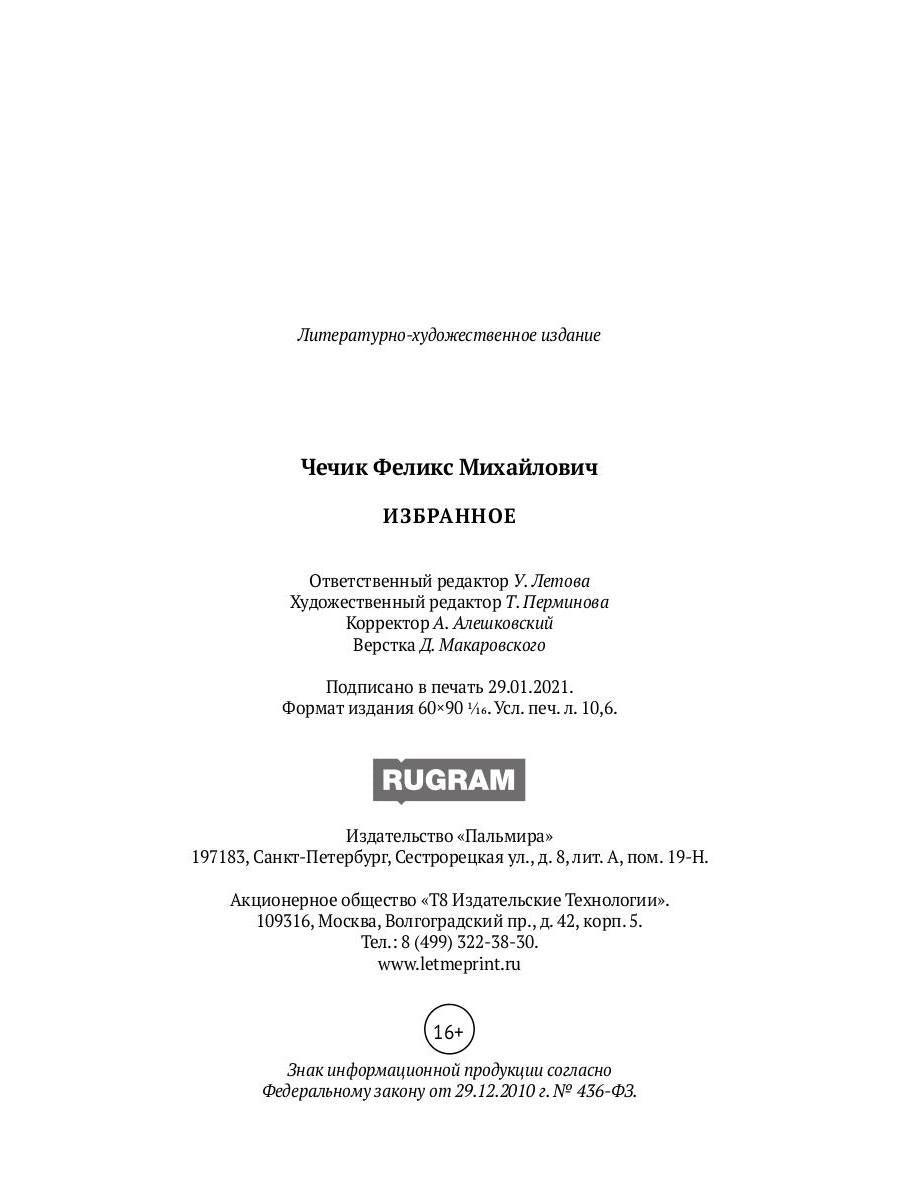 Литературно-художественное издание

Чечик Феликс Михайлович

ИЗБРАННОЕ

Ответственный редактор У. Летова
Художественный редактор Т. Перминова
Корректор А. Алешковский
Верстка Д. Макаровского

Подписано в печать 29.01.2021.
Формат издания 60×90 $\frac{1}{16}$. Усл. печ. л. 10,6.

RUGRAM

Издательство «Пальмира»
197183, Санкт-Петербург, Сестрорецкая ул., д. 8, лит. А, пом. 19-Н.

Акционерное общество «Т8 Издательские Технологии».
109316, Москва, Волгоградский пр., д. 42, корп. 5.
Тел.: 8 (499) 322-38-30.
www.letmeprint.ru

16+

Знак информационной продукции согласно
Федеральному закону от 29.12.2010 г. № 436-ФЗ.